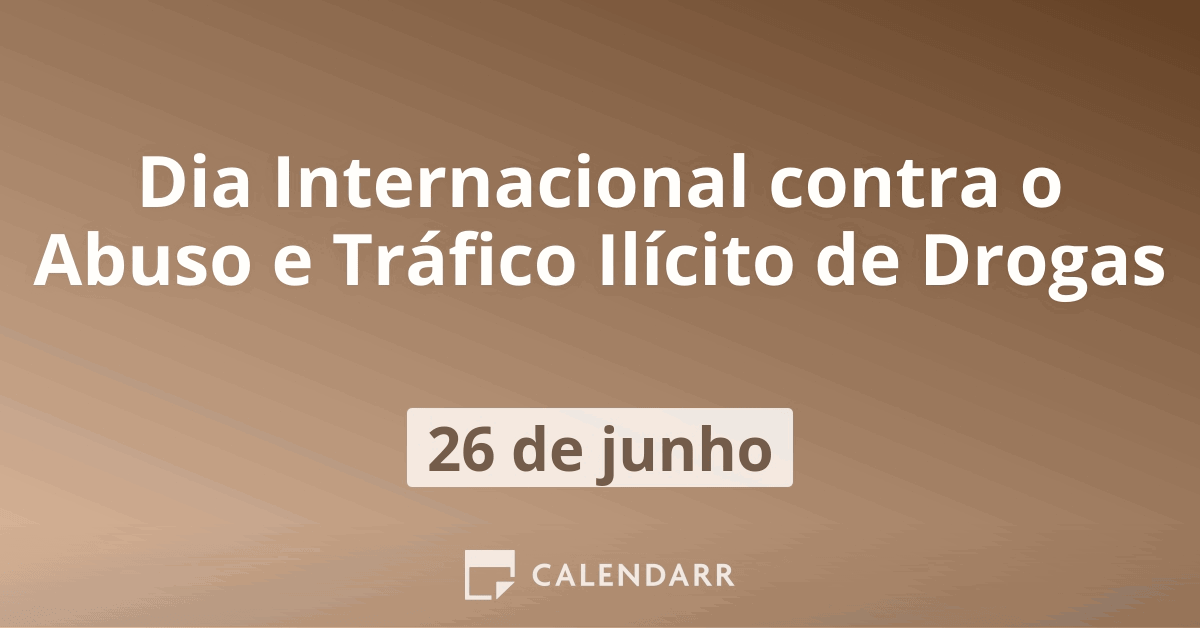 Dia Internacional contra o Abuso e Tráfico Ilícito de Drogas

26 de junho

CALENDARR